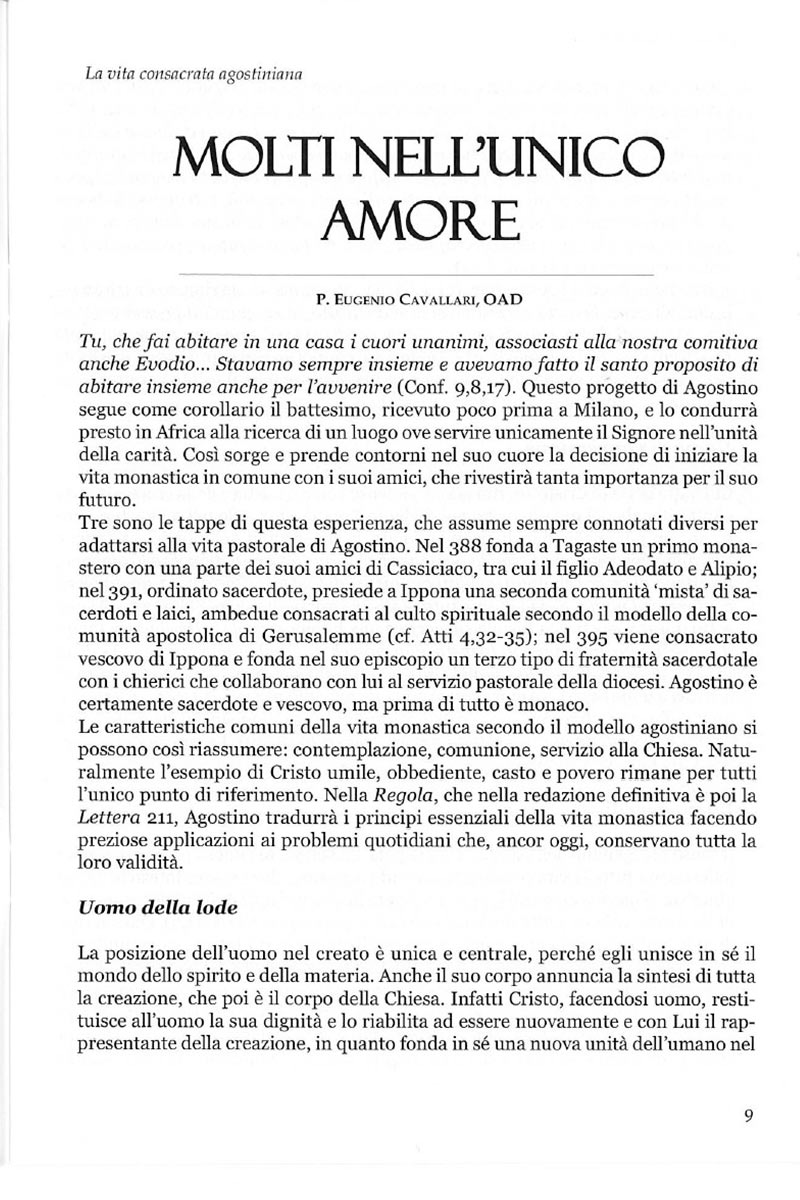 La vita consacrata agostiniana

MOLTI NELL'UNICO AMORE

P. Eugenio Cavallari, OAD

Tu, che fai abitare in una casa i cuori unanimi, associasti alla nostra comitiva anche Evodio... Stavamo sempre insieme e avevamo fatto il santo proposito di abitare insieme anche per l'avvenire (Conf. 9,8,17). Questo progetto di Agostino segue come corollario il battesimo, ricevuto poco prima a Milano, e lo condurrà presto in Africa alla ricerca di un luogo ove servire unicamente il Signore nell'unità della carità. Così sorge e prende contorni nel suo cuore la decisione di iniziare la vita monastica in comune con i suoi amici, che rivestirà tanta importanza per il suo futuro.

Tre sono le tappe di questa esperienza, che assume sempre connotati diversi per adattarsi alla vita pastorale di Agostino. Nel 388 fonda a Tagaste un primo monastero con una parte dei suoi amici di Cassiciaco, tra cui il figlio Adeodato e Alipio; nel 391, ordinato sacerdote, presiede a Ippona una seconda comunità 'mista' di sacerdoti e laici, ambedue consacrati al culto spirituale secondo il modello della comunità apostolica di Gerusalemme (cf. Atti 4,32-35); nel 395 viene consacrato vescovo di Ippona e fonda nel suo episcopio un terzo tipo di fraternità sacerdotale con i chierici che collaborano con lui al servizio pastorale della diocesi. Agostino è certamente sacerdote e vescovo, ma prima di tutto è monaco.

Le caratteristiche comuni della vita monastica secondo il modello agostiniano si possono così riassumere: contemplazione, comunione, servizio alla Chiesa. Naturalmente l'esempio di Cristo umile, obbediente, casto e povero rimane per tutti l'unico punto di riferimento. Nella Regola, che nella redazione definitiva è poi la Lettera 211, Agostino tradurrà i principi essenziali della vita monastica facendo preziose applicazioni ai problemi quotidiani che, ancor oggi, conservano tutta la loro validità.

Uomo della lode

La posizione dell'uomo nel creato è unica e centrale, perché egli unisce in sé il mondo dello spirito e della materia. Anche il suo corpo annuncia la sintesi di tutta la creazione, che poi è il corpo della Chiesa. Infatti Cristo, facendosi uomo, restituisce all'uomo la sua dignità e lo riabilita ad essere nuovamente e con Lui il rappresentante della creazione, in quanto fonda in sé una nuova unità dell'umano nel

9